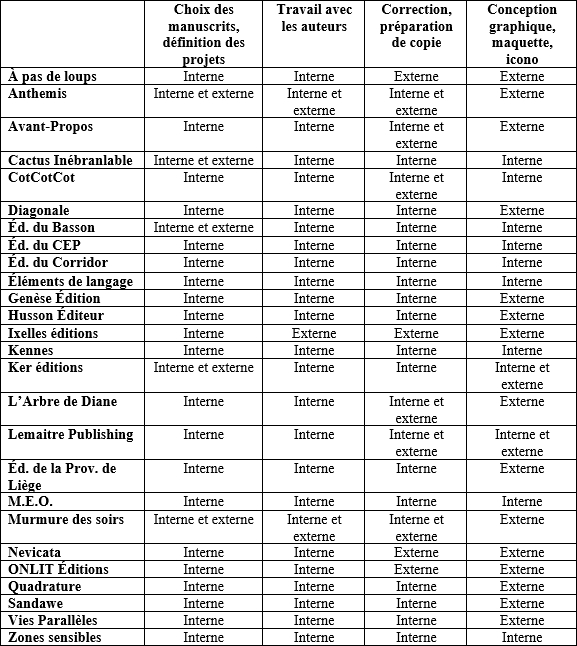 | | Choix des manuscrits, définition des projets | Travail avec les auteurs | Correction, préparation de copie | Conception graphique, maquette, icono |
|---|---|---|---|---|
| À pas de loups | Interne | Interne | Externe | Externe |
| Anthemis | Interne et externe | Interne et externe | Interne et externe | Externe |
| Avant-Propos | Interne | Interne | Interne et externe | Externe |
| Cactus Inébranlable | Interne et externe | Interne | Interne | Interne |
| CotCotCot | Interne | Interne | Interne et externe | Interne |
| Diagonale | Interne | Interne | Interne | Externe |
| Éd. du Basson | Interne et externe | Interne | Interne | Interne |
| Éd. du CEP | Interne | Interne | Interne | Interne |
| Éd. du Corridor | Interne | Interne | Interne | Interne |
| Éléments de langage | Interne | Interne | Interne | Interne |
| Genèse Édition | Interne | Interne | Interne | Externe |
| Husson Éditeur | Interne | Interne | Interne | Externe |
| Ixelles éditions | Interne | Externe | Externe | Externe |
| Kennes | Interne | Interne | Interne | Interne |
| Ker éditions | Interne et externe | Interne | Interne | Interne et externe |
| L'Arbre de Diane | Interne | Interne | Interne et externe | Externe |
| Lemaitre Publishing | Interne | Interne | Interne et externe | Interne et externe |
| Éd. de la Prov. de Liège | Interne | Interne | Interne | Externe |
| M.E.O. | Interne | Interne | Interne | Interne |
| Murmure des soirs | Interne et externe | Interne et externe | Interne et externe | Externe |
| Nevicata | Interne | Interne | Externe | Externe |
| ONLIT Éditions | Interne | Interne | Externe | Externe |
| Quadrature | Interne | Interne | Interne | Externe |
| Sandawe | Interne | Interne | Interne | Externe |
| Vies Parallèles | Interne | Interne | Interne | Externe |
| Zones sensibles | Interne | Interne | Interne | Interne |